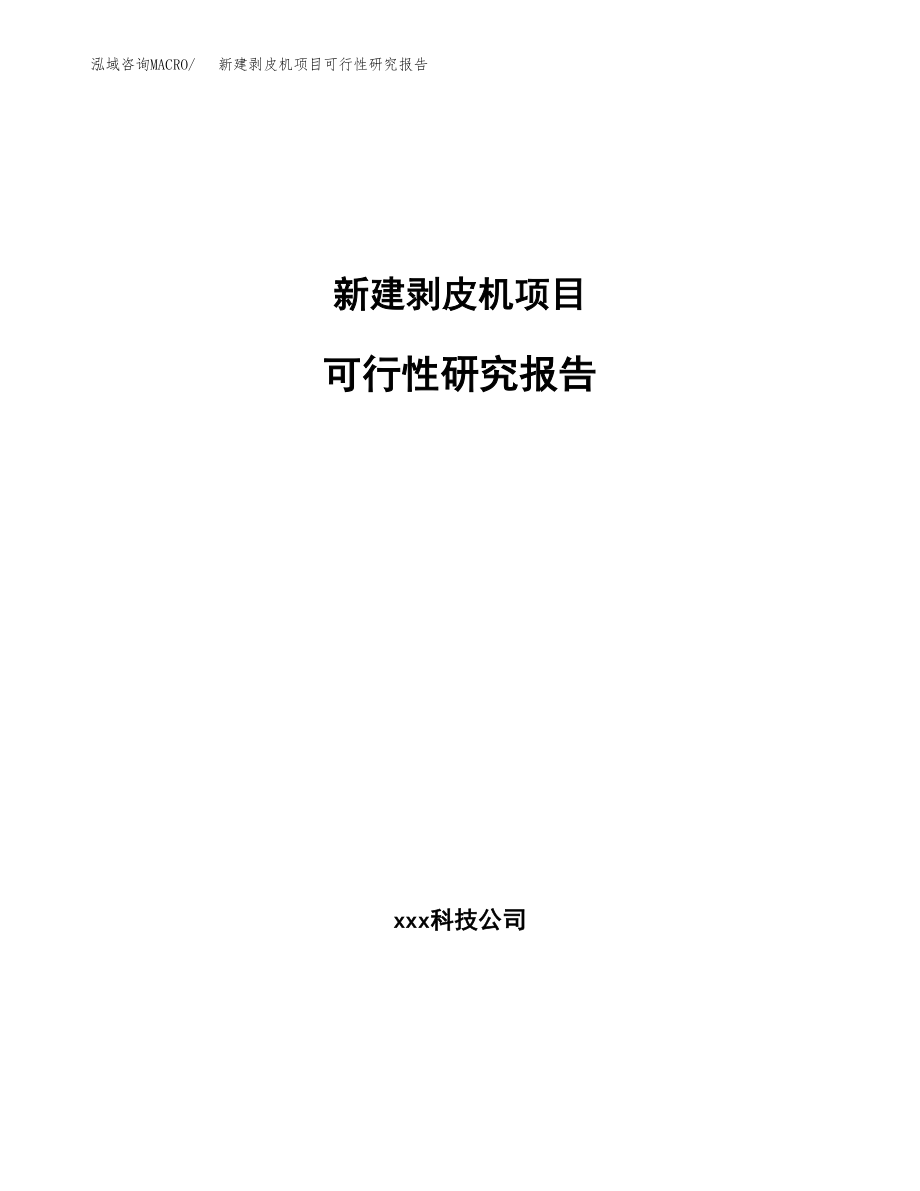 泓域咨询MACRO/　　新建剥皮机项目可行性研究报告

新建剥皮机项目

可行性研究报告

xxx科技公司